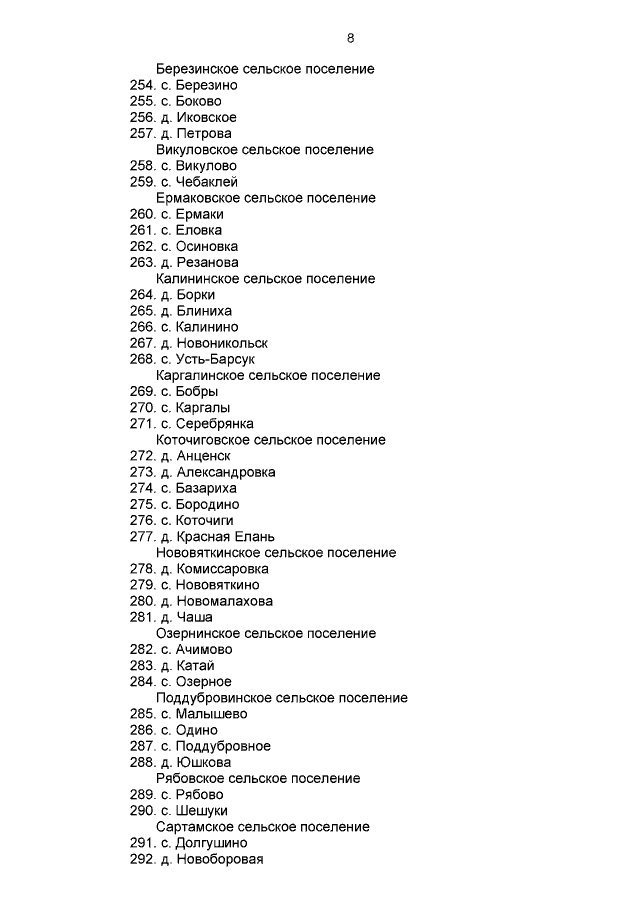 8

Березинское сельское поселение
254. с. Березино
255. с. Боково
256. д. Иковское
257. д. Петрова
Викуловское сельское поселение
258. с. Викулово
259. с. Чебаклей
Ермаковское сельское поселение
260. с. Ермаки
261. с. Еловка
262. с. Осиновка
263. д. Резанова
Калининское сельское поселение
264. д. Борки
265. д. Блиниха
266. с. Калинино
267. д. Новоникольск
268. с. Усть-Барсук
Каргалинское сельское поселение
269. с. Бобры
270. с. Каргалы
271. с. Серебрянка
Коточиговское сельское поселение
272. д. Анценск
273. д. Александровка
274. с. Базариха
275. с. Бородино
276. с. Коточиги
277. д. Красная Елань
Нововяткинское сельское поселение
278. д. Комиссаровка
279. с. Нововяткино
280. д. Новомалахова
281. д. Чаша
Озернинское сельское поселение
282. с. Ачимово
283. д. Катай
284. с. Озерное
Поддубровинское сельское поселение
285. с. Малышево
286. с. Одино
287. с. Поддубровное
288. д. Юшкова
Рябовское сельское поселение
289. с. Рябово
290. с. Шешуки
Сартамское сельское поселение
291. с. Долгушино
292. д. Новоборовая